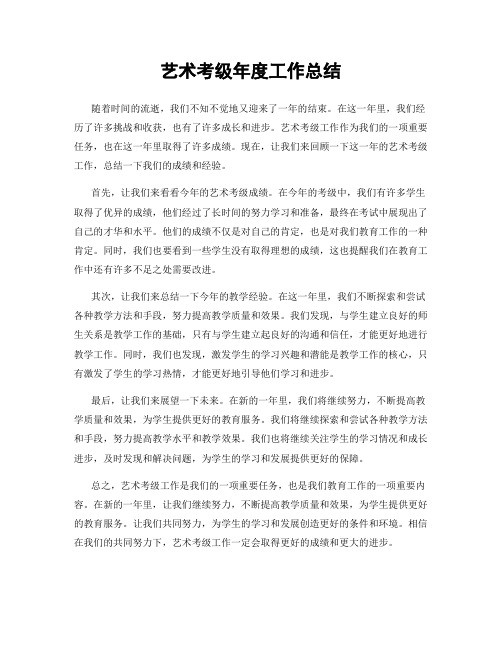 艺术考级年度工作总结

随着时间的流逝，我们不知不觉地又迎来了一年的结束。在这一年里，我们经历了许多挑战和收获，也有了许多成长和进步。艺术考级工作作为我们的一项重要任务，也在这一年里取得了许多成绩。现在，让我们来回顾一下这一年的艺术考级工作，总结一下我们的成绩和经验。

首先，让我们来看看今年的艺术考级成绩。在今年的考级中，我们有许多学生取得了优异的成绩，他们经过了长时间的努力学习和准备，最终在考试中展现出了自己的才华和水平。他们的成绩不仅是对自己的肯定，也是对我们教育工作的一种肯定。同时，我们也要看到一些学生没有取得理想的成绩，这也提醒我们在教育工作中还有许多不足之处需要改进。

其次，让我们来总结一下今年的教学经验。在这一年里，我们不断探索和尝试各种教学方法和手段，努力提高教学质量和效果。我们发现，与学生建立良好的师生关系是教学工作的基础，只有与学生建立起良好的沟通和信任，才能更好地进行教学工作。同时，我们也发现，激发学生的学习兴趣和潜能是教学工作的核心，只有激发了学生的学习热情，才能更好地引导他们学习和进步。

最后，让我们来展望一下未来。在新的一年里，我们将继续努力，不断提高教学质量和效果，为学生提供更好的教育服务。我们将继续探索和尝试各种教学方法和手段，努力提高教学水平和教学效果。我们也将继续关注学生的学习情况和成长进步，及时发现和解决问题，为学生的学习和发展提供更好的保障。

总之，艺术考级工作是我们的一项重要任务，也是我们教育工作的一项重要内容。在新的一年里，让我们继续努力，不断提高教学质量和效果，为学生提供更好的教育服务。让我们共同努力，为学生的学习和发展创造更好的条件和环境。相信在我们的共同努力下，艺术考级工作一定会取得更好的成绩和更大的进步。